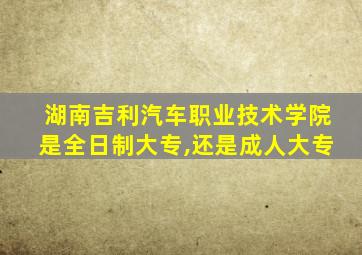 湖南吉利汽车职业技术学院是全日制大专,还是成人大专